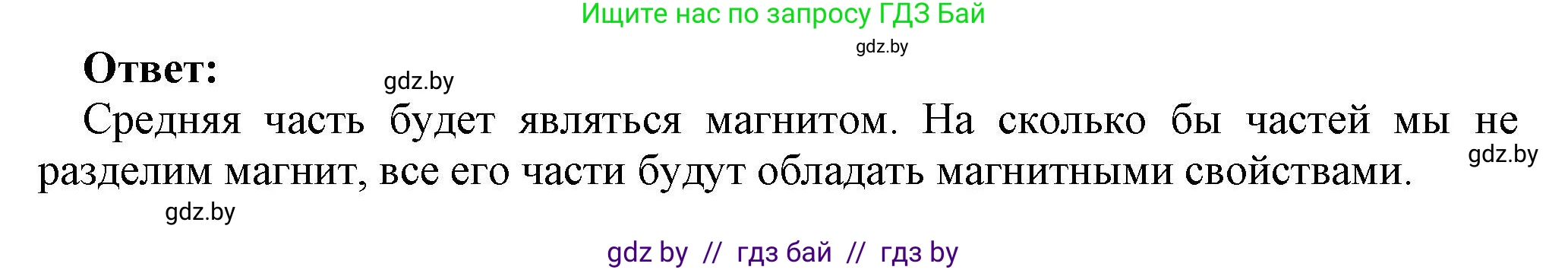 Ищите нас по запросу ГДЗ Бай

gdz.by

Ответ:

gdz.by

Средняя часть будет являться магнитом. На сколько бы частей мы не разделим магнит, все его части будут обладать магнитными свойствами.

gdz.by

gdz.by

gdz by // гдз бай // гдз by